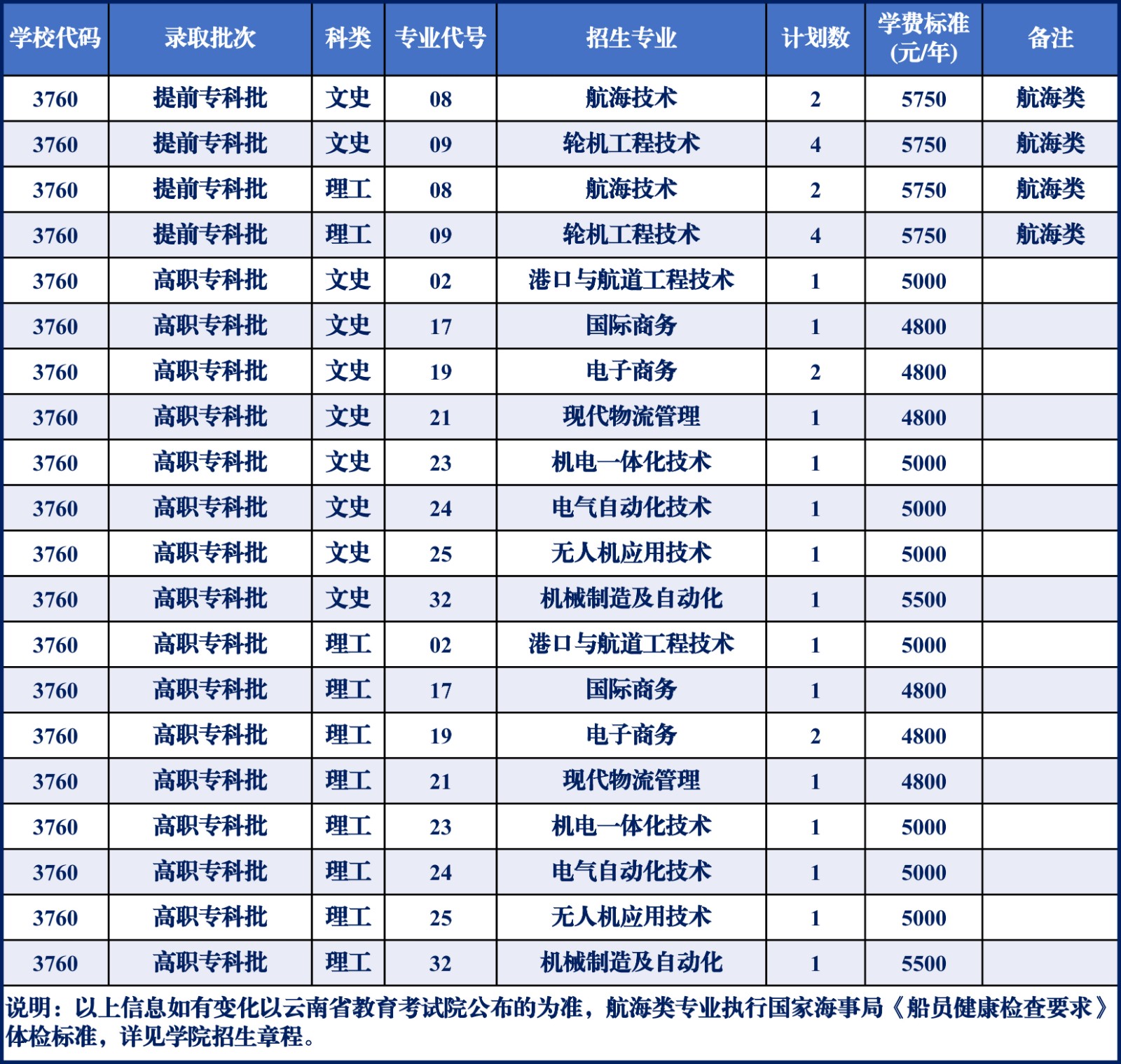 | 学校代码 | 录取批次 | 科类 | 专业代号 | 招生专业 | 计划数 | 学费标准(元/年) | 备注 |
|---|---|---|---|---|---|---|---|
| 3760 | 提前专科批 | 文史 | 08 | 航海技术 | 2 | 5750 | 航海类 |
| 3760 | 提前专科批 | 文史 | 09 | 轮机工程技术 | 4 | 5750 | 航海类 |
| 3760 | 提前专科批 | 理工 | 08 | 航海技术 | 2 | 5750 | 航海类 |
| 3760 | 提前专科批 | 理工 | 09 | 轮机工程技术 | 4 | 5750 | 航海类 |
| 3760 | 高职专科批 | 文史 | 02 | 港口与航道工程技术 | 1 | 5000 | |
| 3760 | 高职专科批 | 文史 | 17 | 国际商务 | 1 | 4800 | |
| 3760 | 高职专科批 | 文史 | 19 | 电子商务 | 2 | 4800 | |
| 3760 | 高职专科批 | 文史 | 21 | 现代物流管理 | 1 | 4800 | |
| 3760 | 高职专科批 | 文史 | 23 | 机电一体化技术 | 1 | 5000 | |
| 3760 | 高职专科批 | 文史 | 24 | 电气自动化技术 | 1 | 5000 | |
| 3760 | 高职专科批 | 文史 | 25 | 无人机应用技术 | 1 | 5000 | |
| 3760 | 高职专科批 | 文史 | 32 | 机械制造及自动化 | 1 | 5500 | |
| 3760 | 高职专科批 | 理工 | 02 | 港口与航道工程技术 | 1 | 5000 | |
| 3760 | 高职专科批 | 理工 | 17 | 国际商务 | 1 | 4800 | |
| 3760 | 高职专科批 | 理工 | 19 | 电子商务 | 2 | 4800 | |
| 3760 | 高职专科批 | 理工 | 21 | 现代物流管理 | 1 | 4800 | |
| 3760 | 高职专科批 | 理工 | 23 | 机电一体化技术 | 1 | 5000 | |
| 3760 | 高职专科批 | 理工 | 24 | 电气自动化技术 | 1 | 5000 | |
| 3760 | 高职专科批 | 理工 | 25 | 无人机应用技术 | 1 | 5000 | |
| 3760 | 高职专科批 | 理工 | 32 | 机械制造及自动化 | 1 | 5500 | |

说明：以上信息如有变化以云南省教育考试院公布的为准，航海类专业执行国家海事局《船员健康检查要求》体检标准，详见学院招生章程。